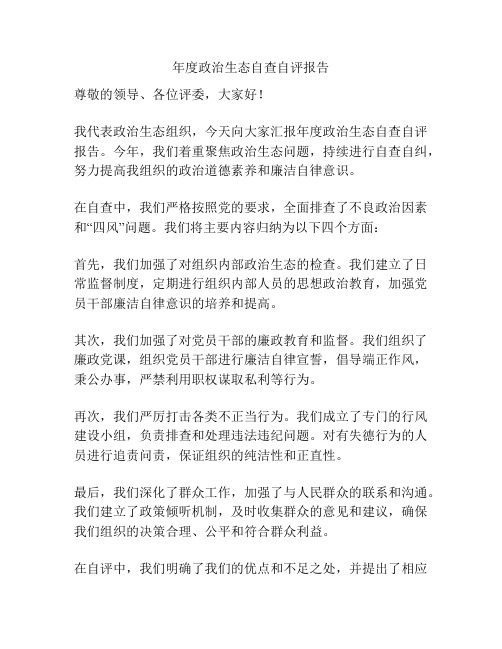 年度政治生态自查自评报告

尊敬的领导、各位评委，大家好！

我代表政治生态组织，今天向大家汇报年度政治生态自查自评报告。今年，我们着重聚焦政治生态问题，持续进行自查自纠，努力提高我组织的政治道德素养和廉洁自律意识。

在自查中，我们严格按照党的要求，全面排查了不良政治因素和“四风”问题。我们将主要内容归纳为以下四个方面：

首先，我们加强了对组织内部政治生态的检查。我们建立了日常监督制度，定期进行组织内部人员的思想政治教育，加强党员干部廉洁自律意识的培养和提高。

其次，我们加强了对党员干部的廉政教育和监督。我们组织了廉政党课，组织党员干部进行廉洁自律宣誓，倡导端正作风，秉公办事，严禁利用职权谋取私利等行为。

再次，我们严厉打击各类不正当行为。我们成立了专门的行风建设小组，负责排查和处理违法违纪问题。对有失德行为的人员进行追责问责，保证组织的纯洁性和正直性。

最后，我们深化了群众工作，加强了与人民群众的联系和沟通。我们建立了政策倾听机制，及时收集群众的意见和建议，确保我们组织的决策合理、公平和符合群众利益。

在自评中，我们明确了我们的优点和不足之处，并提出了相应